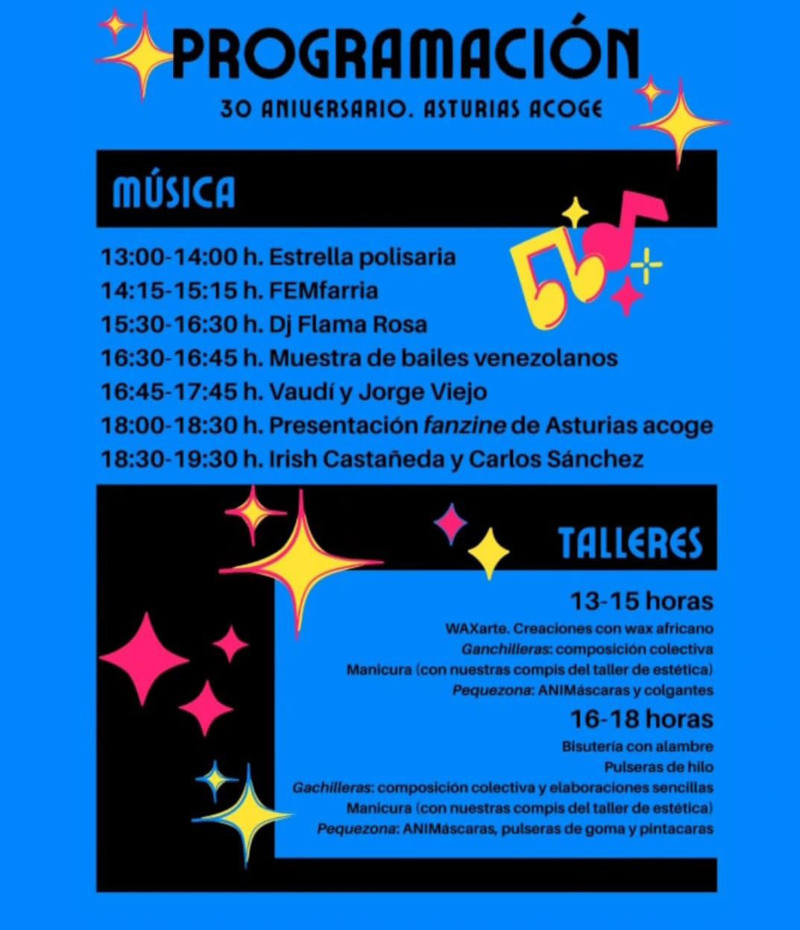 PROGRAMACIÓN

30 ANIVERSARIO. ASTURIAS ACOGE

MÚSICA

13:00-14:00 h. Estrella polisaria
14:15-15:15 h. FEMfarria
15:30-16:30 h. Dj Flama Rosa
16:30-16:45 h. Muestra de bailes venezolanos
16:45-17:45 h. Vaudí y Jorge Viejo
18:00-18:30 h. Presentación fanzine de Asturias acoge
18:30-19:30 h. Irish Castañeda y Carlos Sánchez

TALLERES

13-15 horas

WAXarte. Creaciones con wax africano
Ganchilleras: composición colectiva
Manicura (con nuestras compis del taller de estética)
Pequezona: ANIMáscaras y colgantes

16-18 horas

Bisutería con alambre
Pulseras de hilo
Gachilleras: composición colectiva y elaboraciones sencillas
Manicura (con nuestras compis del taller de estética)
Pequezona: ANIMáscaras, pulseras de goma y pintacaras